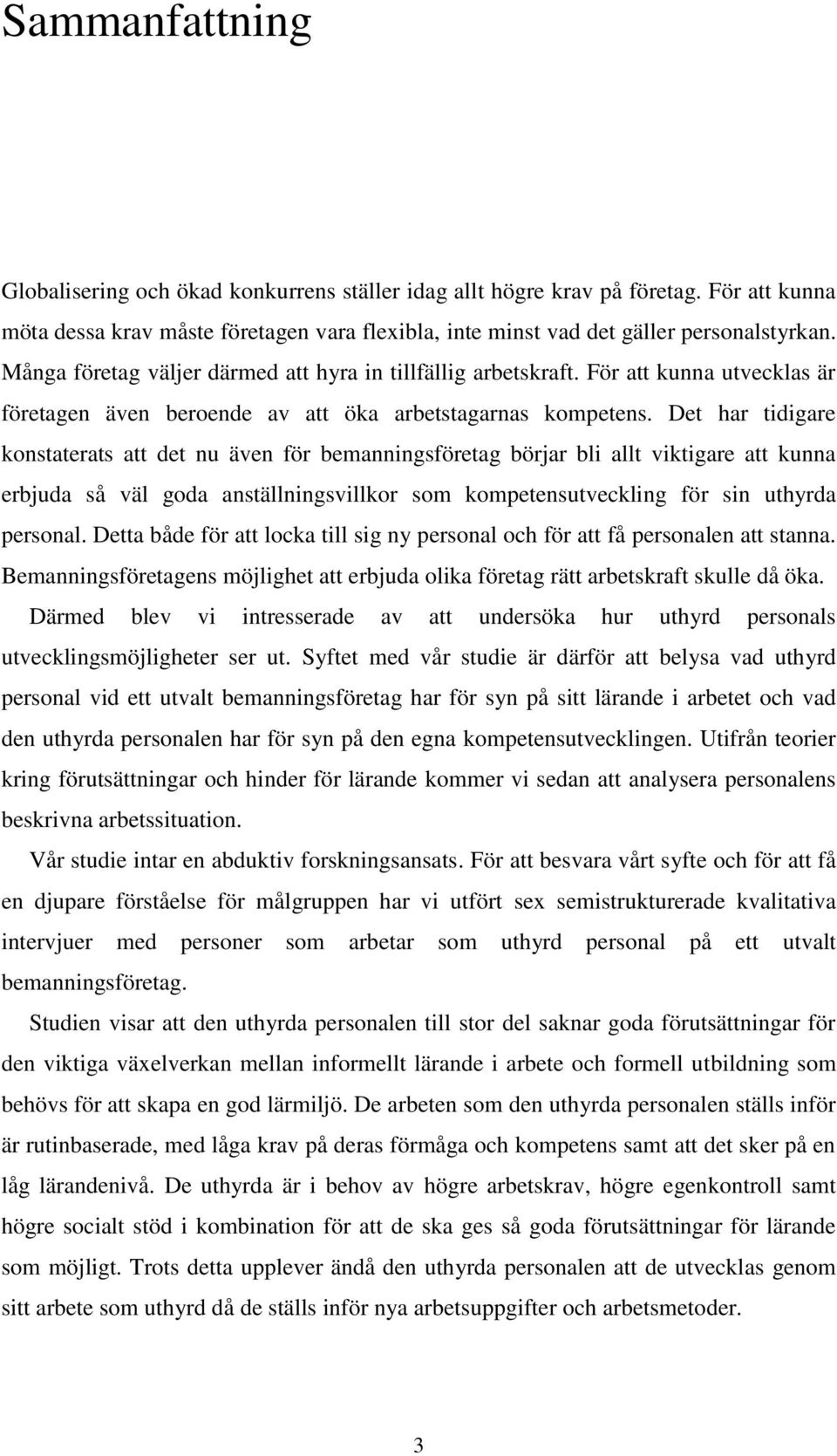 Sammanfattning

Globalisering och ökad konkurrens ställer idag allt högre krav på företag. För att kunna möta dessa krav måste företagen vara flexibla, inte minst vad det gäller personalstyrkan. Många företag väljer därmed att hyra in tillfällig arbetskraft. För att kunna utvecklas är företagen även beroende av att öka arbetstagarnas kompetens. Det har tidigare konstaterats att det nu även för bemanningsföretag börjar bli allt viktigare att kunna erbjuda så väl goda anställningsvillkor som kompetensutveckling för sin uthyrda personal. Detta både för att locka till sig ny personal och för att få personalen att stanna. Bemanningsföretagens möjlighet att erbjuda olika företag rätt arbetskraft skulle då öka.

Därmed blev vi intresserade av att undersöka hur uthyrd personals utvecklingsmöjligheter ser ut. Syftet med vår studie är därför att belysa vad uthyrd personal vid ett utvalt bemanningsföretag har för syn på sitt lärande i arbetet och vad den uthyrda personalen har för syn på den egna kompetensutvecklingen. Utifrån teorier kring förutsättningar och hinder för lärande kommer vi sedan att analysera personalens beskrivna arbetssituation.

Vår studie intar en abduktiv forskningsansats. För att besvara vårt syfte och för att få en djupare förståelse för målgruppen har vi utfört sex semistrukturerade kvalitativa intervjuer med personer som arbetar som uthyrd personal på ett utvalt bemanningsföretag.

Studien visar att den uthyrda personalen till stor del saknar goda förutsättningar för den viktiga växelverkan mellan informellt lärande i arbete och formell utbildning som behövs för att skapa en god lärmiljö. De arbeten som den uthyrda personalen ställs inför är rutinbaserade, med låga krav på deras förmåga och kompetens samt att det sker på en låg lärandenivå. De uthyrda är i behov av högre arbetskrav, högre egenkontroll samt högre socialt stöd i kombination för att de ska ges så goda förutsättningar för lärande som möjligt. Trots detta upplever ändå den uthyrda personalen att de utvecklas genom sitt arbete som uthyrd då de ställs inför nya arbetsuppgifter och arbetsmetoder.

3